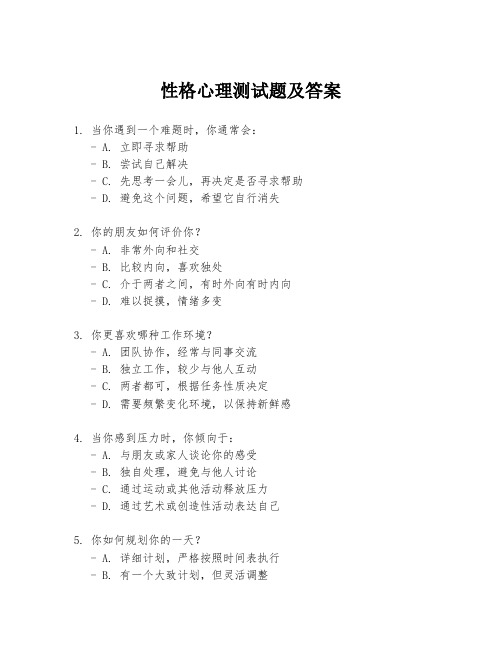 性格心理测试题及答案

1. 当你遇到一个难题时，你通常会：
- A. 立即寻求帮助
- B. 尝试自己解决
- C. 先思考一会儿，再决定是否寻求帮助
- D. 避免这个问题，希望它自行消失

2. 你的朋友如何评价你？
- A. 非常外向和社交
- B. 比较内向，喜欢独处
- C. 介于两者之间，有时外向有时内向
- D. 难以捉摸，情绪多变

3. 你更喜欢哪种工作环境？
- A. 团队协作，经常与同事交流
- B. 独立工作，较少与他人互动
- C. 两者都可，根据任务性质决定
- D. 需要频繁变化环境，以保持新鲜感

4. 当你感到压力时，你倾向于：
- A. 与朋友或家人谈论你的感受
- B. 独自处理，避免与他人讨论
- C. 通过运动或其他活动释放压力
- D. 通过艺术或创造性活动表达自己

5. 你如何规划你的一天？
- A. 详细计划，严格按照时间表执行
- B. 有一个大致计划，但灵活调整